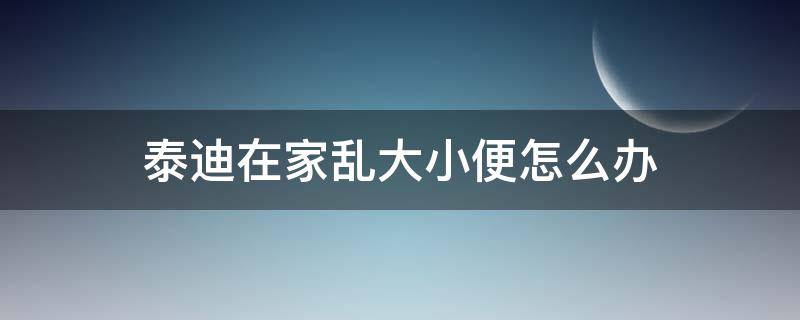 泰迪在家乱大小便怎么办